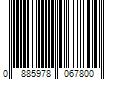 0 885978 067800